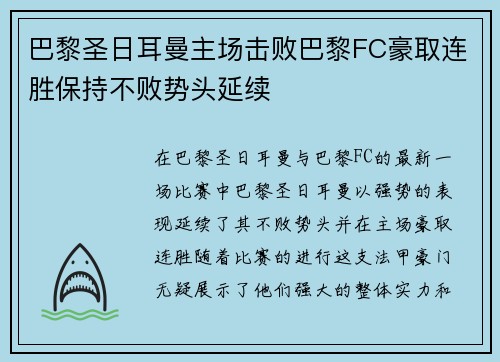 巴黎圣日耳曼主场击败巴黎FC豪取连胜保持不败势头延续

在巴黎圣日耳曼与巴黎FC的最新一场比赛中巴黎圣日耳曼以强势的表现延续了其不败势头并在主场豪取连胜随着比赛的进行这支法甲豪门无疑展示了他们强大的整体实力和